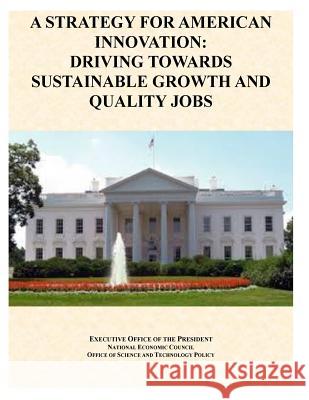 A STRATEGY FOR AMERICAN INNOVATION:
DRIVING TOWARDS SUSTAINABLE GROWTH AND QUALITY JOBS

EXECUTIVE OFFICE OF THE PRESIDENT
NATIONAL ECONOMIC COUNCIL
OFFICE OF SCIENCE AND TECHNOLOGY POLICY

Kraina Książek